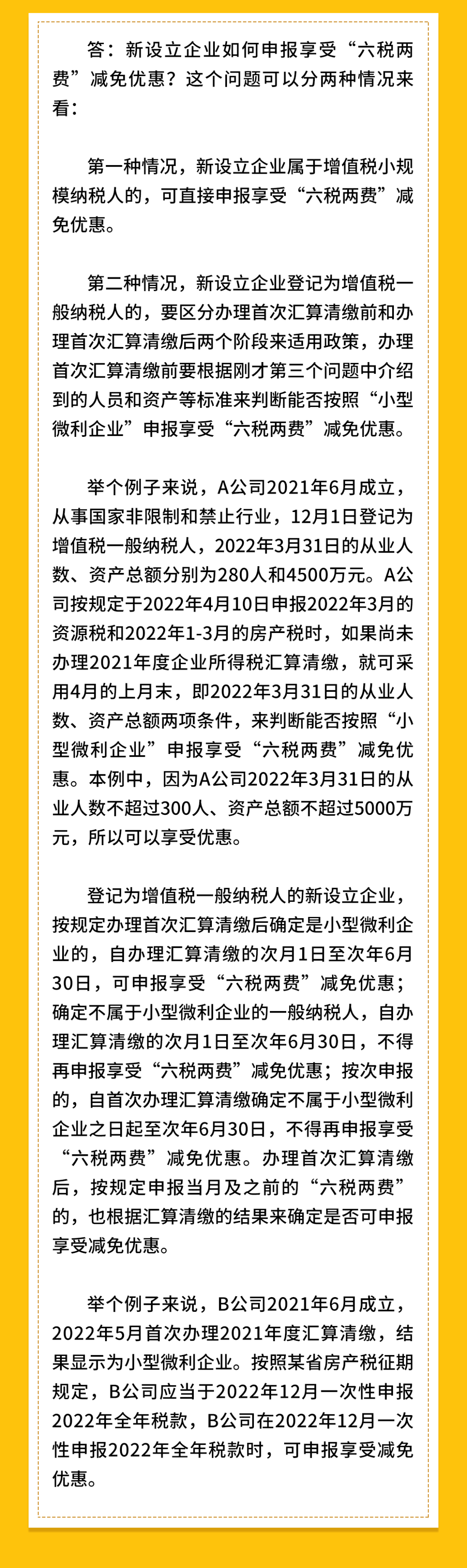 答：新设立企业如何申报享受“六税两费”减免优惠？这个问题可以分两种情况来看：

第一种情况，新设立企业属于增值税小规模纳税人的，可直接申报享受“六税两费”减免优惠。

第二种情况，新设立企业登记为增值税一般纳税人的，要区分办理首次汇算清缴前和办理首次汇算清缴后两个阶段来适用政策，办理首次汇算清缴前要根据刚才第三个问题中介绍到的人员和资产等标准来判断能否按照“小型微利企业”申报享受“六税两费”减免优惠。

举个例子来说，A公司2021年6月成立，从事国家非限制和禁止行业，12月1日登记为增值税一般纳税人，2022年3月31日的从业人数、资产总额分别为280人和4500万元。A公司按规定于2022年4月10日申报2022年3月的资源税和2022年1-3月的房产税时，如果尚未办理2021年度企业所得税汇算清缴，就可采用4月的上月末，即2022年3月31日的从业人数、资产总额两项条件，来判断能否按照“小型微利企业”申报享受“六税两费”减免优惠。本例中，因为A公司2022年3月31日的从业人数不超过300人、资产总额不超过5000万元，所以可以享受优惠。

登记为增值税一般纳税人的新设立企业，按规定办理首次汇算清缴后确定是小型微利企业的，自办理汇算清缴的次月1日至次年6月30日，可申报享受“六税两费”减免优惠；确定不属于小型微利企业的一般纳税人，自办理汇算清缴的次月1日至次年6月30日，不得再申报享受“六税两费”减免优惠；按次申报的，自首次办理汇算清缴确定不属于小型微利企业之日起至次年6月30日，不得再申报享受“六税两费”减免优惠。办理首次汇算清缴后，按规定申报当月及之前的“六税两费”的，也根据汇算清缴的结果来确定是否可申报享受减免优惠。

举个例子来说，B公司2021年6月成立，2022年5月首次办理2021年度汇算清缴，结果显示为小型微利企业。按照某省房产税征期规定，B公司应当于2022年12月一次性申报2022年全年税款，B公司在2022年12月一次性申报2022年全年税款时，可申报享受减免优惠。